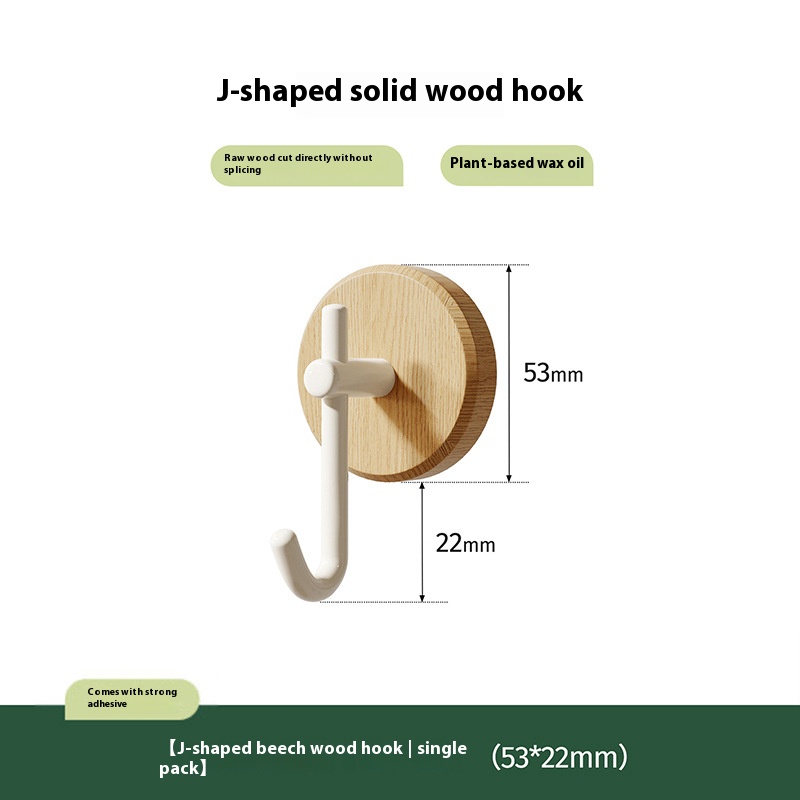 J-shaped solid wood hook

Raw wood cut directly without splicing

Plant-based wax oil

53mm

22mm

Comes with strong adhesive

【J-shaped beech wood hook | single pack】

(53*22mm)